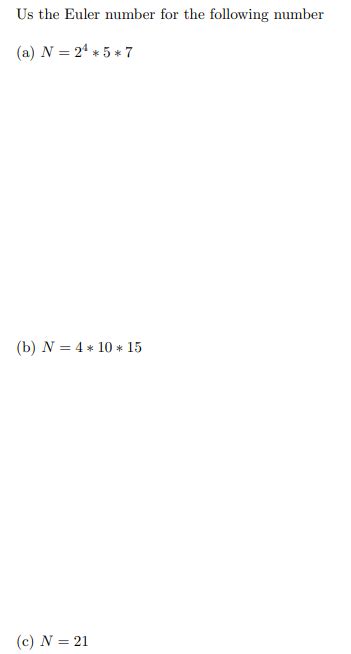 Us the Euler number for the following number

(a) $N = 2^4 * 5 * 7$

(b) $N = 4 * 10 * 15$

(c) $N = 21$